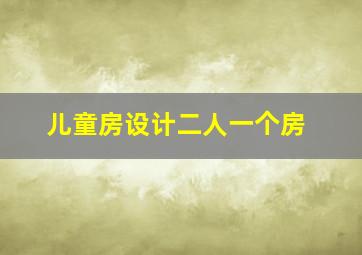 儿童房设计二人一个房